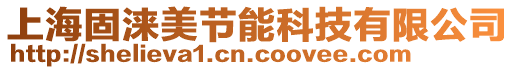 上海固涞美节能科技有限公司
http://shelieva1.cn.coovee.com